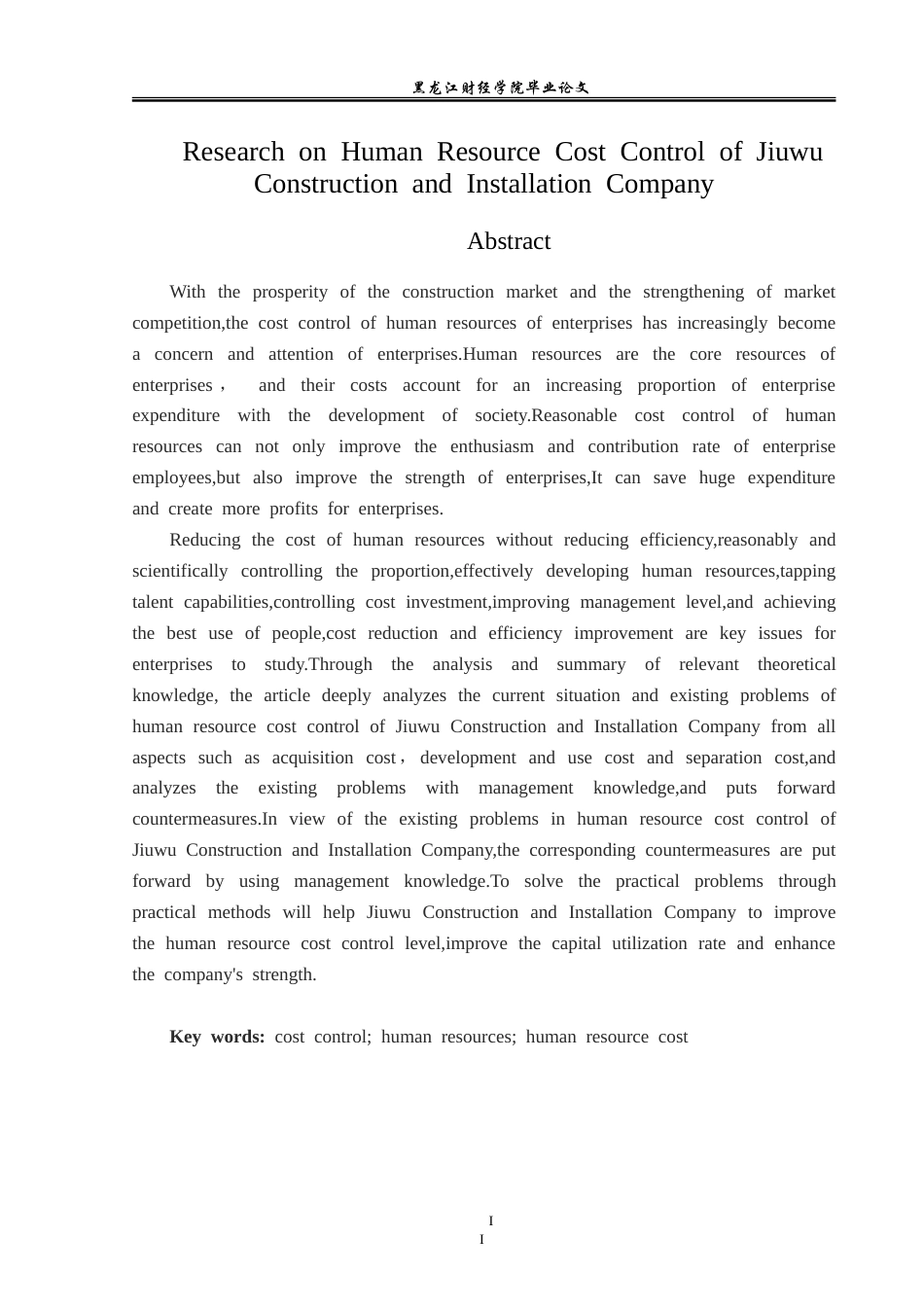 黑龙江财经学院毕业论文

Research on Human Resource Cost Control of Jiuwu Construction and Installation Company

Abstract

With the prosperity of the construction market and the strengthening of market competition,the cost control of human resources of enterprises has increasingly become a concern and attention of enterprises.Human resources are the core resources of enterprises， and their costs account for an increasing proportion of enterprise expenditure with the development of society.Reasonable cost control of human resources can not only improve the enthusiasm and contribution rate of enterprise employees,but also improve the strength of enterprises,It can save huge expenditure and create more profits for enterprises.

Reducing the cost of human resources without reducing efficiency,reasonably and scientifically controlling the proportion,effectively developing human resources,tapping talent capabilities,controlling cost investment,improving management level,and achieving the best use of people,cost reduction and efficiency improvement are key issues for enterprises to study.Through the analysis and summary of relevant theoretical knowledge, the article deeply analyzes the current situation and existing problems of human resource cost control of Jiuwu Construction and Installation Company from all aspects such as acquisition cost，development and use cost and separation cost,and analyzes the existing problems with management knowledge,and puts forward countermeasures.In view of the existing problems in human resource cost control of Jiuwu Construction and Installation Company,the corresponding countermeasures are put forward by using management knowledge.To solve the practical problems through practical methods will help Jiuwu Construction and Installation Company to improve the human resource cost control level,improve the capital utilization rate and enhance the company's strength.

Key words: cost control; human resources; human resource cost

I
I